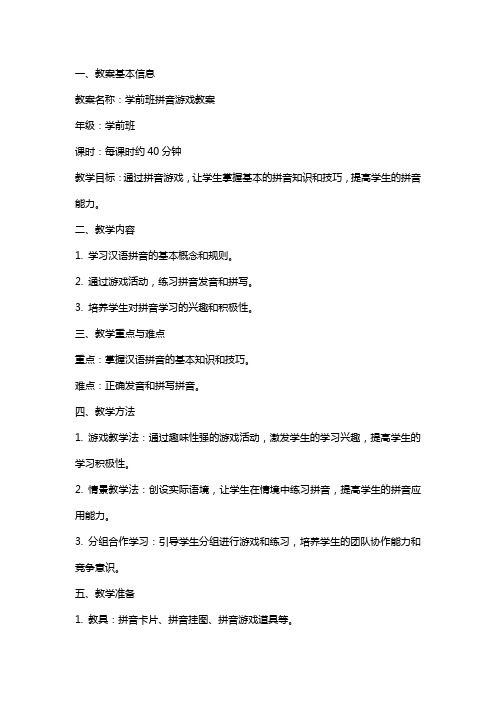 一、教案基本信息

教案名称：学前班拼音游戏教案

年级：学前班

课时：每课时约 40 分钟

教学目标：通过拼音游戏，让学生掌握基本的拼音知识和技巧，提高学生的拼音能力。

二、教学内容

1. 学习汉语拼音的基本概念和规则。

2. 通过游戏活动，练习拼音发音和拼写。

3. 培养学生对拼音学习的兴趣和积极性。

三、教学重点与难点

重点：掌握汉语拼音的基本知识和技巧。

难点：正确发音和拼写拼音。

四、教学方法

1. 游戏教学法：通过趣味性强的游戏活动，激发学生的学习兴趣，提高学生的学习积极性。

2. 情景教学法：创设实际语境，让学生在情境中练习拼音，提高学生的拼音应用能力。

3. 分组合作学习：引导学生分组进行游戏和练习，培养学生的团队协作能力和竞争意识。

五、教学准备

1. 教具：拼音卡片、拼音挂图、拼音游戏道具等。